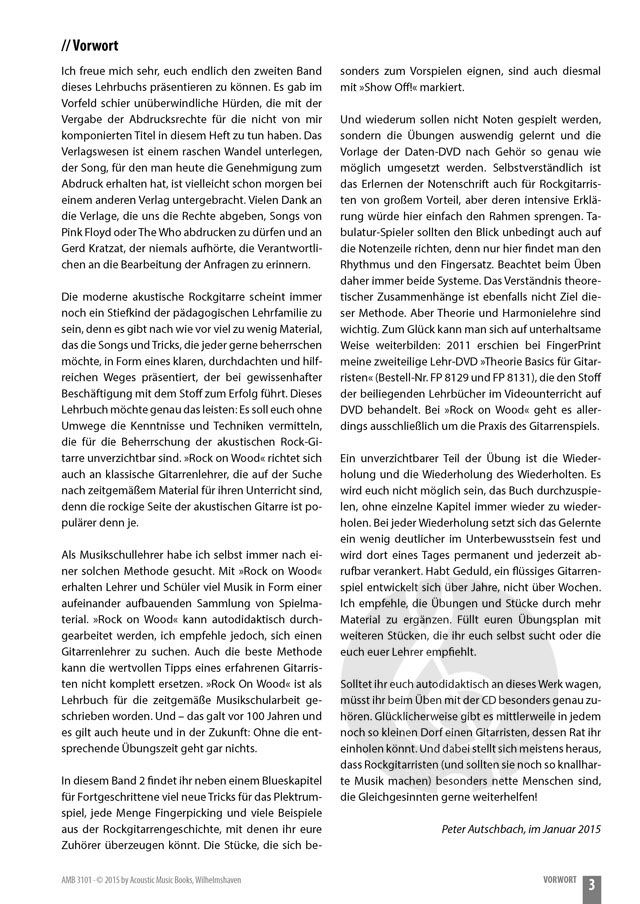 // Vorwort

Ich freue mich sehr, euch endlich den zweiten Band dieses Lehrbuchs präsentieren zu können. Es gab im Vorfeld schier unüberwindliche Hürden, die mit der Vergabe der Abdrucksrechte für die nicht von mir komponierten Titel in diesem Heft zu tun haben. Das Verlagswesen ist einem raschen Wandel unterlegen, der Song, für den man heute die Genehmigung zum Abdruck erhalten hat, ist vielleicht schon morgen bei einem anderen Verlag untergebracht. Vielen Dank an die Verlage, die uns die Rechte abgeben, Songs von Pink Floyd oder The Who abdrucken zu dürfen und an Gerd Kratzat, der niemals aufhörte, die Verantwortlichen an die Bearbeitung der Anfragen zu erinnern.

Die moderne akustische Rockgitarre scheint immer noch ein Stiefkind der pädagogischen Lehrfamilie zu sein, denn es gibt nach wie vor viel zu wenig Material, das die Songs und Tricks, die jeder gerne beherrschen möchte, in Form eines klaren, durchdachten und hilfreichen Weges präsentiert, der bei gewissenhafter Beschäftigung mit dem Stoff zum Erfolg führt. Dieses Lehrbuch möchte genau das leisten: Es soll euch ohne Umwege die Kenntnisse und Techniken vermitteln, die für die Beherrschung der akustischen Rock-Gitarre unverzichtbar sind. »Rock on Wood« richtet sich auch an klassische Gitarrenlehrer, die auf der Suche nach zeitgemäßem Material für ihren Unterricht sind, denn die rockige Seite der akustischen Gitarre ist populärer denn je.

Als Musikschullehrer habe ich selbst immer nach einer solchen Methode gesucht. Mit »Rock on Wood« erhalten Lehrer und Schüler viel Musik in Form einer aufeinander aufbauenden Sammlung von Spielmaterial. »Rock on Wood« kann autodidaktisch durchgearbeitet werden, ich empfehle jedoch, sich einen Gitarrenlehrer zu suchen. Auch die beste Methode kann die wertvollen Tipps eines erfahrenen Gitarristen nicht komplett ersetzen. »Rock On Wood« ist als Lehrbuch für die zeitgemäße Musikschularbeit geschrieben worden. Und – das galt vor 100 Jahren und es gilt auch heute und in der Zukunft: Ohne die entsprechende Übungszeit geht gar nichts.

In diesem Band 2 findet ihr neben einem Blueskapitel für Fortgeschrittene viel neue Tricks für das Plektrumspiel, jede Menge Fingerpicking und viele Beispiele aus der Rockgitarrengeschichte, mit denen ihr eure Zuhörer überzeugen könnt. Die Stücke, die sich besonders zum Vorspielen eignen, sind auch diesmal mit »Show Off!« markiert.

Und wiederum sollen nicht Noten gespielt werden, sondern die Übungen auswendig gelernt und die Vorlage der Daten-DVD nach Gehör so genau wie möglich umgesetzt werden. Selbstverständlich ist das Erlernen der Notenschrift auch für Rockgitarristen von großem Vorteil, aber deren intensive Erklärung würde hier einfach den Rahmen sprengen. Tabulatur-Spieler sollten den Blick unbedingt auch auf die Notenzeile richten, denn nur hier findet man den Rhythmus und den Fingersatz. Beachtet beim Üben daher immer beide Systeme. Das Verständnis theoretischer Zusammenhänge ist ebenfalls nicht Ziel dieser Methode. Aber Theorie und Harmonielehre sind wichtig. Zum Glück kann man sich auf unterhaltsame Weise weiterbilden: 2011 erschien bei FingerPrint meine zweiteilige Lehr-DVD »Theorie Basics für Gitarristen« (Bestell-Nr. FP 8129 und FP 8131), die den Stoff der beiliegenden Lehrbücher im Videounterricht auf DVD behandelt. Bei »Rock on Wood« geht es allerdings ausschließlich um die Praxis des Gitarrenspiels.

Ein unverzichtbarer Teil der Übung ist die Wiederholung und die Wiederholung des Wiederholten. Es wird euch nicht möglich sein, das Buch durchzuspielen, ohne einzelne Kapitel immer wieder zu wiederholen. Bei jeder Wiederholung setzt sich das Gelernte ein wenig deutlicher im Unterbewusstsein fest und wird dort eines Tages permanent und jederzeit abrufbar verankert. Habt Geduld, ein flüssiges Gitarrenspiel entwickelt sich über Jahre, nicht über Wochen. Ich empfehle, die Übungen und Stücke durch mehr Material zu ergänzen. Füllt euren Übungsplan mit weiteren Stücken, die ihr euch selbst sucht oder die euch euer Lehrer empfiehlt.

Solltet ihr euch autodidaktisch an dieses Werk wagen, müsst ihr beim Üben mit der CD besonders genau zuhören. Glücklicherweise gibt es mittlerweile in jedem noch so kleinen Dorf einen Gitarristen, dessen Rat ihr einholen könnt. Und dabei stellt sich meistens heraus, dass Rockgitarristen (und sollten sie noch so knallharte Musik machen) besonders nette Menschen sind, die Gleichgesinnten gerne weiterhelfen!

Peter Autschbach, im Januar 2015

AMB 3101 · © 2015 by Acoustic Music Books, Wilhelmshaven

VORWORT 3